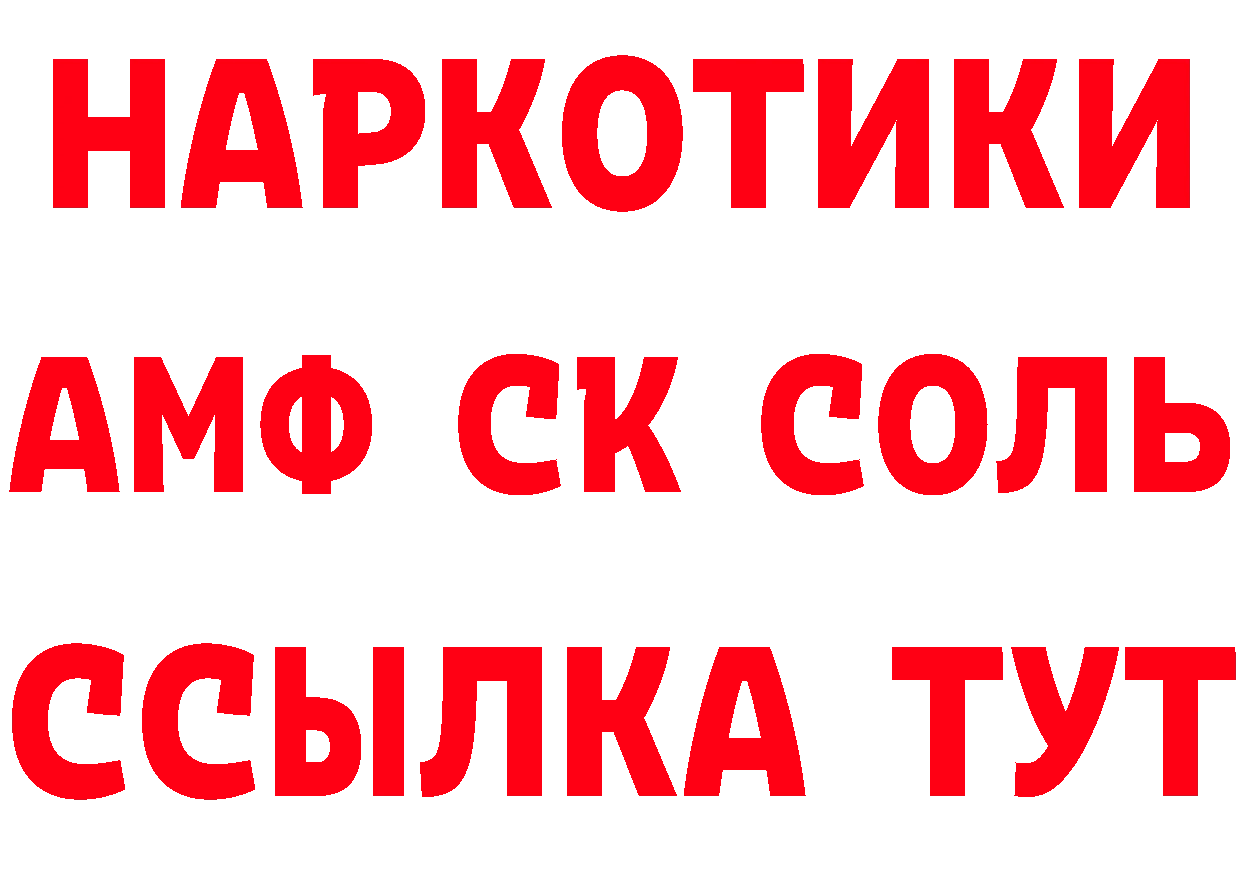 НАРКОТИКИ

АМФ СК СОЛЬ

ССЫЛКА ТУТ